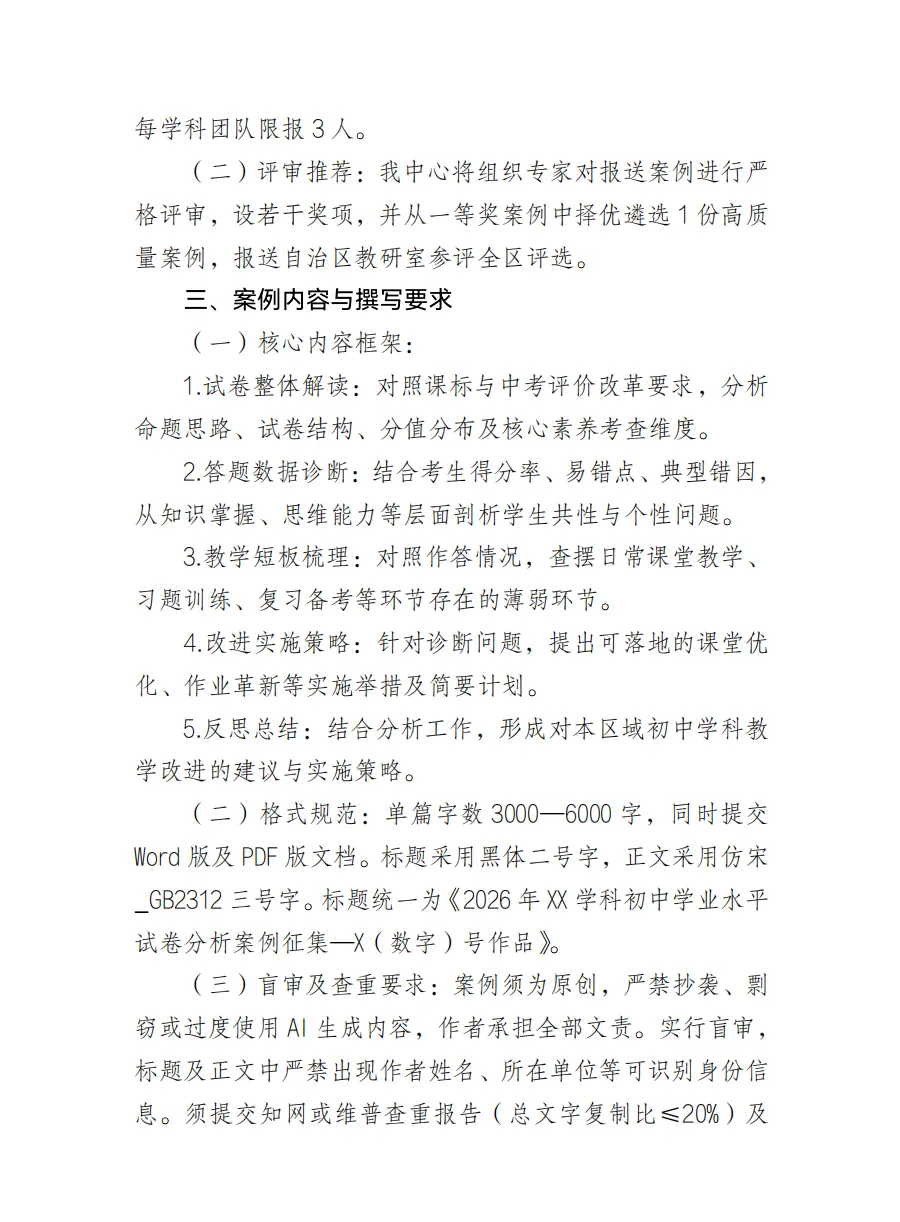 每学科团队限报 3 人。

（二）评审推荐：我中心将组织专家对报送案例进行严格评审，设若干奖项，并从一等奖案例中择优遴选 1 份高质量案例，报送自治区教研室参评全区评选。

三、案例内容与撰写要求

（一）核心内容框架：

1.试卷整体解读：对照课标与中考评价改革要求，分析命题思路、试卷结构、分值分布及核心素养考查维度。

2.答题数据诊断：结合考生得分率、易错点、典型错因，从知识掌握、思维能力等层面剖析学生共性与个性问题。

3.教学短板梳理：对照作答情况，查摆日常课堂教学、习题训练、复习备考等环节存在的薄弱环节。

4.改进实施策略：针对诊断问题，提出可落地的课堂优化、作业革新等实施举措及简要计划。

5.反思总结：结合分析工作，形成对本区域初中学科教学改进的建议与实施策略。

（二）格式规范：单篇字数 3000—6000 字，同时提交 Word 版及 PDF 版文档。标题采用黑体二号字，正文采用仿宋_GB2312 三号字。标题统一为《2026 年 XX 学科初中学业水平试卷分析案例征集—X（数字）号作品》。

（三）盲审及查重要求：案例须为原创，严禁抄袭、剽窃或过度使用 AI 生成内容，作者承担全部文责。实行盲审，标题及正文中严禁出现作者姓名、所在单位等可识别身份信息。须提交知网或维普查重报告（总文字复制比≤20%）及